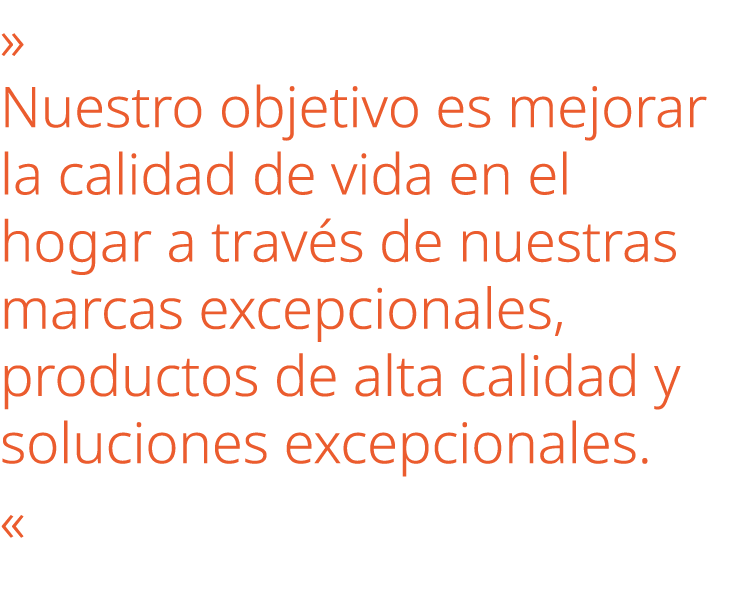 »
Nuestro objetivo es mejorar la calidad de vida en el hogar a través de nuestras marcas excepcionales, productos de alta calidad y soluciones excepcionales.
«